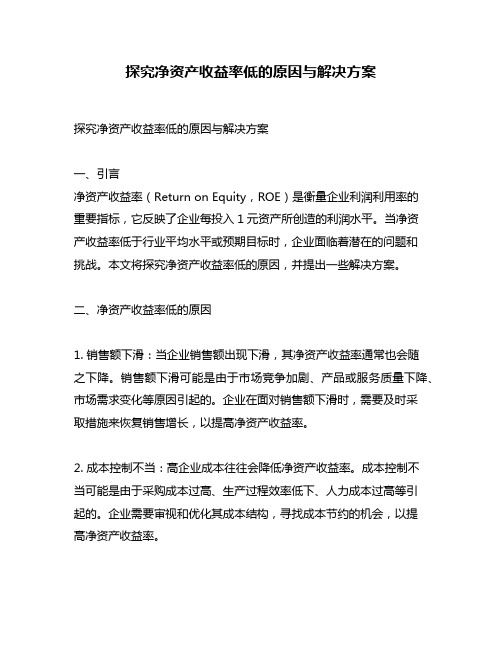 探究净资产收益率低的原因与解决方案

探究净资产收益率低的原因与解决方案

一、引言
净资产收益率（Return on Equity，ROE）是衡量企业利润利用率的重要指标，它反映了企业每投入 1 元资产所创造的利润水平。当净资产收益率低于行业平均水平或预期目标时，企业面临着潜在的问题和挑战。本文将探究净资产收益率低的原因，并提出一些解决方案。

二、净资产收益率低的原因

1. 销售额下滑：当企业销售额出现下滑，其净资产收益率通常也会随之下降。销售额下滑可能是由于市场竞争加剧、产品或服务质量下降、市场需求变化等原因引起的。企业在面对销售额下滑时，需要及时采取措施来恢复销售增长，以提高净资产收益率。

2. 成本控制不当：高企业成本往往会降低净资产收益率。成本控制不当可能是由于采购成本过高、生产过程效率低下、人力成本过高等引起的。企业需要审视和优化其成本结构，寻找成本节约的机会，以提高净资产收益率。